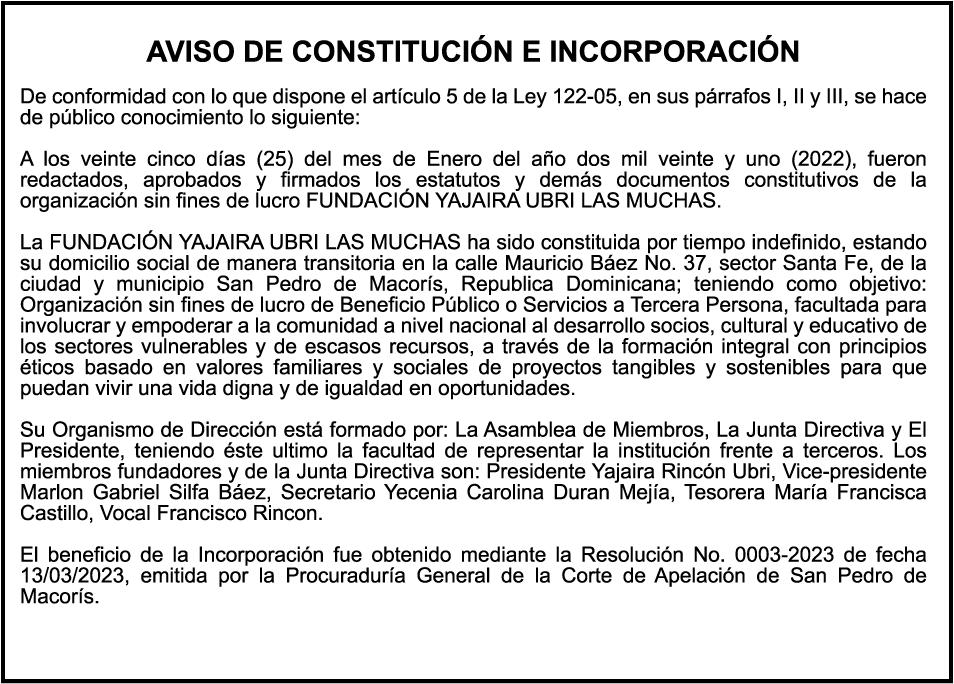 AVISO DE CONSTITUCIÓN E INCORPORACIÓN

De conformidad con lo que dispone el artículo 5 de la Ley 122-05, en sus párrafos I, II y III, se hace de público conocimiento lo siguiente:

A los veinte cinco días (25) del mes de Enero del año dos mil veinte y uno (2022), fueron redactados, aprobados y firmados los estatutos y demás documentos constitutivos de la organización sin fines de lucro FUNDACIÓN YAJAIRA UBRI LAS MUCHAS.

La FUNDACIÓN YAJAIRA UBRI LAS MUCHAS ha sido constituida por tiempo indefinido, estando su domicilio social de manera transitoria en la calle Mauricio Báez No. 37, sector Santa Fe, de la ciudad y municipio San Pedro de Macorís, Republica Dominicana; teniendo como objetivo: Organización sin fines de lucro de Beneficio Público o Servicios a Tercera Persona, facultada para involucrar y empoderar a la comunidad a nivel nacional al desarrollo socios, cultural y educativo de los sectores vulnerables y de escasos recursos, a través de la formación integral con principios éticos basado en valores familiares y sociales de proyectos tangibles y sostenibles para que puedan vivir una vida digna y de igualdad en oportunidades.

Su Organismo de Dirección está formado por: La Asamblea de Miembros, La Junta Directiva y El Presidente, teniendo éste ultimo la facultad de representar la institución frente a terceros. Los miembros fundadores y de la Junta Directiva son: Presidente Yajaira Rincón Ubri, Vice-presidente Marlon Gabriel Silfa Báez, Secretario Yecenia Carolina Duran Mejía, Tesorera María Francisca Castillo, Vocal Francisco Rincon.

El beneficio de la Incorporación fue obtenido mediante la Resolución No. 0003-2023 de fecha 13/03/2023, emitida por la Procuraduría General de la Corte de Apelación de San Pedro de Macorís.